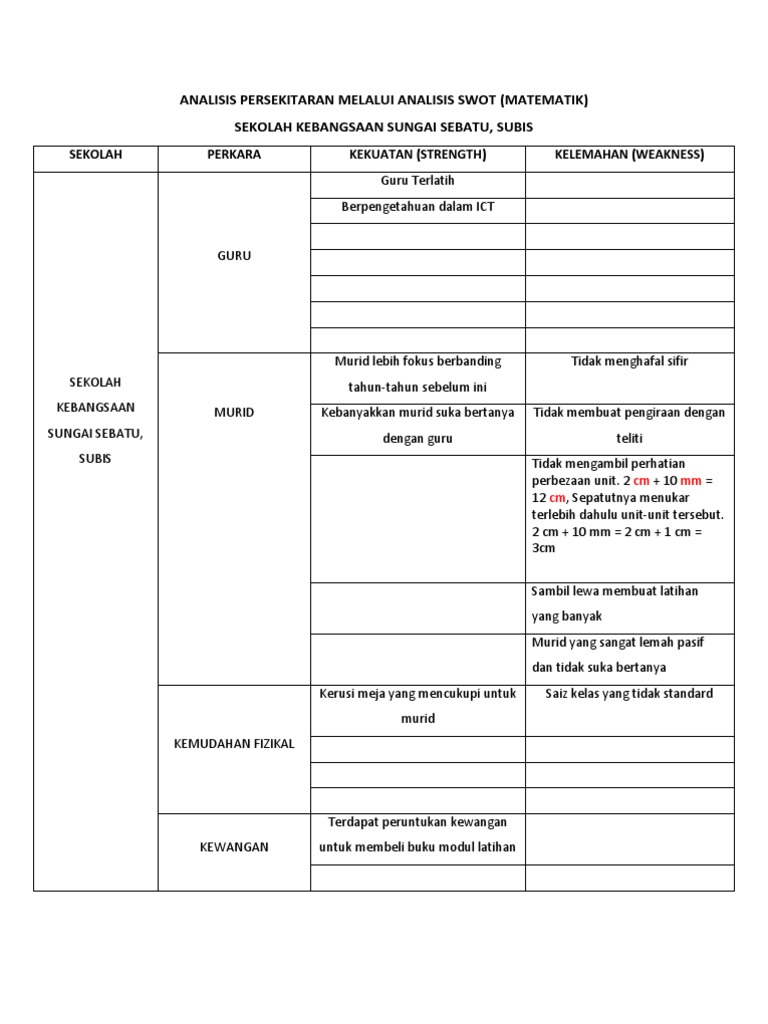 ANALISIS PERSEKITARAN MELALUI ANALISIS SWOT (MATEMATIK)

SEKOLAH KEBANGSAAN SUNGAI SEBATU, SUBIS

| SEKOLAH | PERKARA | KEKUATAN (STRENGTH) | KELEMAHAN (WEAKNESS) |
|---|---|---|---|
| SEKOLAH KEBANGSAAN SUNGAI SEBATU, SUBIS | GURU | Guru Terlatih | |
| | | Berpengetahuan dalam ICT | |
| | | | |
| | | | |
| | | | |
| | | | |
| | | | |
| | MURID | Murid lebih fokus berbanding tahun-tahun sebelum ini | Tidak menghafal sifir |
| | | Kebanyakkan murid suka bertanya dengan guru | Tidak membuat pengiraan dengan teliti |
| | | | Tidak mengambil perhatian perbezaan unit. 2 cm + 10 mm = 12 cm, Sepatutnya menukar terlebih dahulu unit-unit tersebut. 2 cm + 10 mm = 2 cm + 1 cm = 3cm |
| | | | Sambil lewa membuat latihan yang banyak |
| | | | Murid yang sangat lemah pasif dan tidak suka bertanya |
| | KEMUDAHAN FIZIKAL | Kerusi meja yang mencukupi untuk murid | Saiz kelas yang tidak standard |
| | | | |
| | | | |
| | | | |
| | KEWANGAN | Terdapat peruntukan kewangan untuk membeli buku modul latihan | |
| | | | |